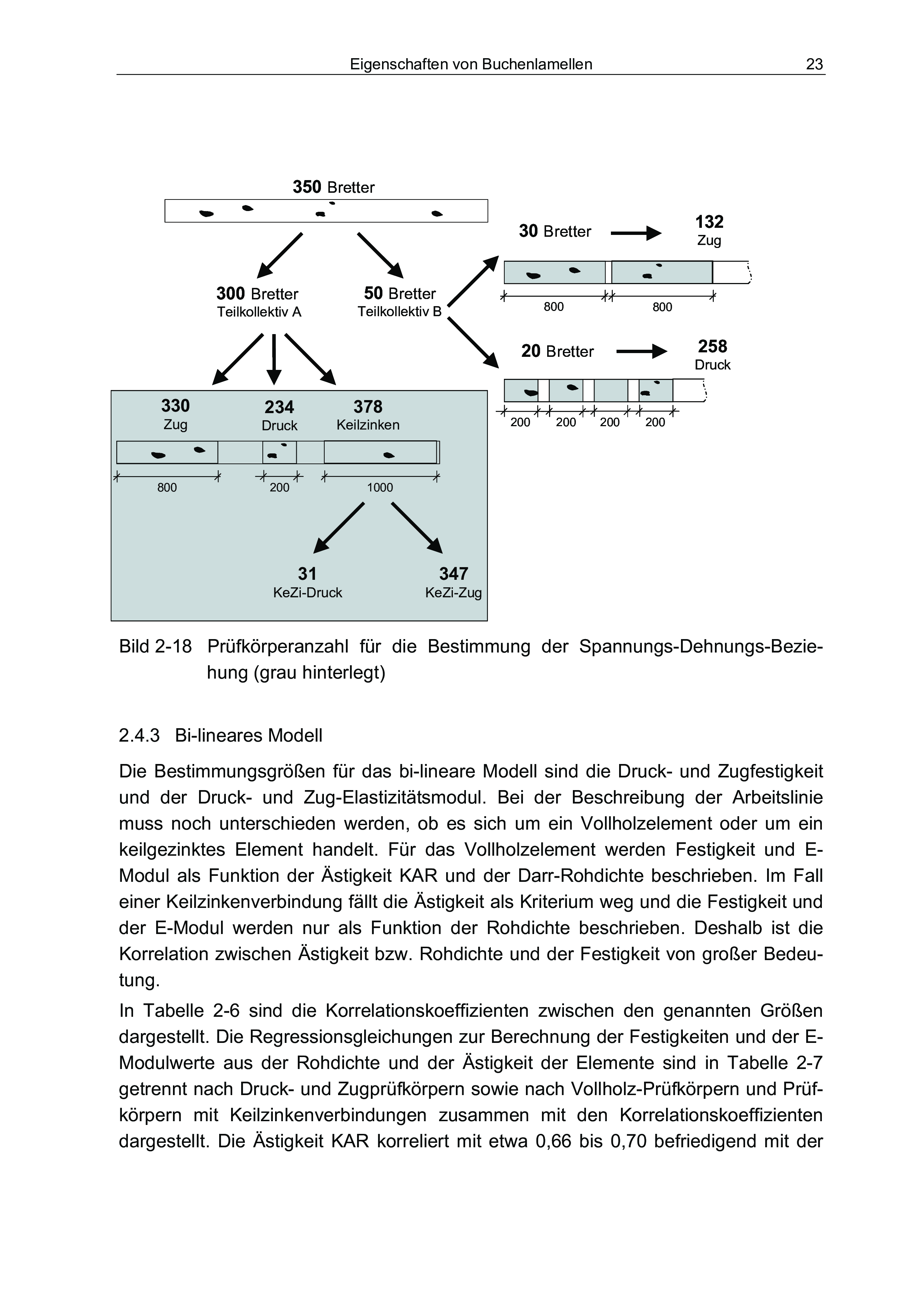 Eigenschaften von Buchenlamellen 23

350 Bretter

300 Bretter
Teilkollektiv A

50 Bretter
Teilkollektiv B

30 Bretter

132
Zug

800 800

20 Bretter

258
Druck

200 200 200 200

330
Zug

234
Druck

378
Keilzinken

800 200 1000

31
KeZi-Druck

347
KeZi-Zug

Bild 2-18 Prüfkörperanzahl für die Bestimmung der Spannungs-Dehnungs-Beziehung (grau hinterlegt)

2.4.3 Bi-lineares Modell

Die Bestimmungsgrößen für das bi-lineare Modell sind die Druck- und Zugfestigkeit und der Druck- und Zug-Elastizitätsmodul. Bei der Beschreibung der Arbeitslinie muss noch unterschieden werden, ob es sich um ein Vollholzelement oder um ein keilgezinktes Element handelt. Für das Vollholzelement werden Festigkeit und E-Modul als Funktion der Ästigkeit KAR und der Darr-Rohdichte beschrieben. Im Fall einer Keilzinkenverbindung fällt die Ästigkeit als Kriterium weg und die Festigkeit und der E-Modul werden nur als Funktion der Rohdichte beschrieben. Deshalb ist die Korrelation zwischen Ästigkeit bzw. Rohdichte und der Festigkeit von großer Bedeutung.

In Tabelle 2-6 sind die Korrelationskoeffizienten zwischen den genannten Größen dargestellt. Die Regressionsgleichungen zur Berechnung der Festigkeiten und der E-Modulwerte aus der Rohdichte und der Ästigkeit der Elemente sind in Tabelle 2-7 getrennt nach Druck- und Zugprüfkörpern sowie nach Vollholz-Prüfkörpern und Prüfkörpern mit Keilzinkenverbindungen zusammen mit den Korrelationskoeffizienten dargestellt. Die Ästigkeit KAR korreliert mit etwa 0,66 bis 0,70 befriedigend mit der